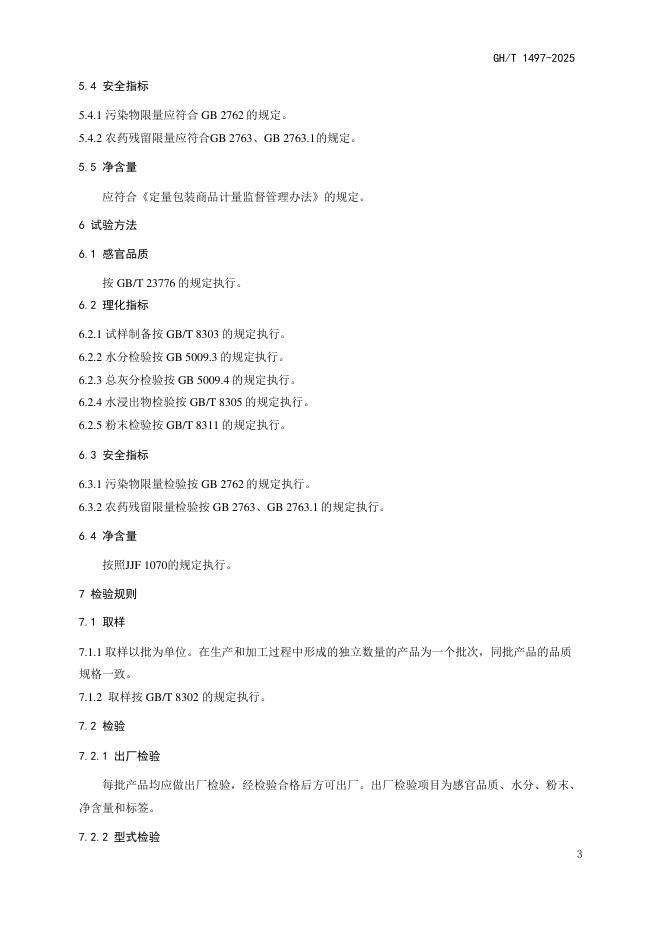 GH/T 1497-2025

5.4 安全指标

5.4.1 污染物限量应符合 GB 2762 的规定。

5.4.2 农药残留限量应符合GB 2763、GB 2763.1的规定。

5.5 净含量

应符合《定量包装商品计量监督管理办法》的规定。

6 试验方法

6.1 感官品质

按 GB/T 23776 的规定执行。

6.2 理化指标

6.2.1 试样制备按 GB/T 8303 的规定执行。

6.2.2 水分检验按 GB 5009.3 的规定执行。

6.2.3 总灰分检验按 GB 5009.4 的规定执行。

6.2.4 水浸出物检验按 GB/T 8305 的规定执行。

6.2.5 粉末检验按 GB/T 8311 的规定执行。

6.3 安全指标

6.3.1 污染物限量检验按 GB 2762 的规定执行。

6.3.2 农药残留限量检验按 GB 2763、GB 2763.1 的规定执行。

6.4 净含量

按照JJF 1070的规定执行。

7 检验规则

7.1 取样

7.1.1 取样以批为单位。在生产和加工过程中形成的独立数量的产品为一个批次，同批产品的品质规格一致。

7.1.2 取样按 GB/T 8302 的规定执行。

7.2 检验

7.2.1 出厂检验

每批产品均应做出厂检验，经检验合格后方可出厂。出厂检验项目为感官品质、水分、粉末、净含量和标签。

7.2.2 型式检验

3